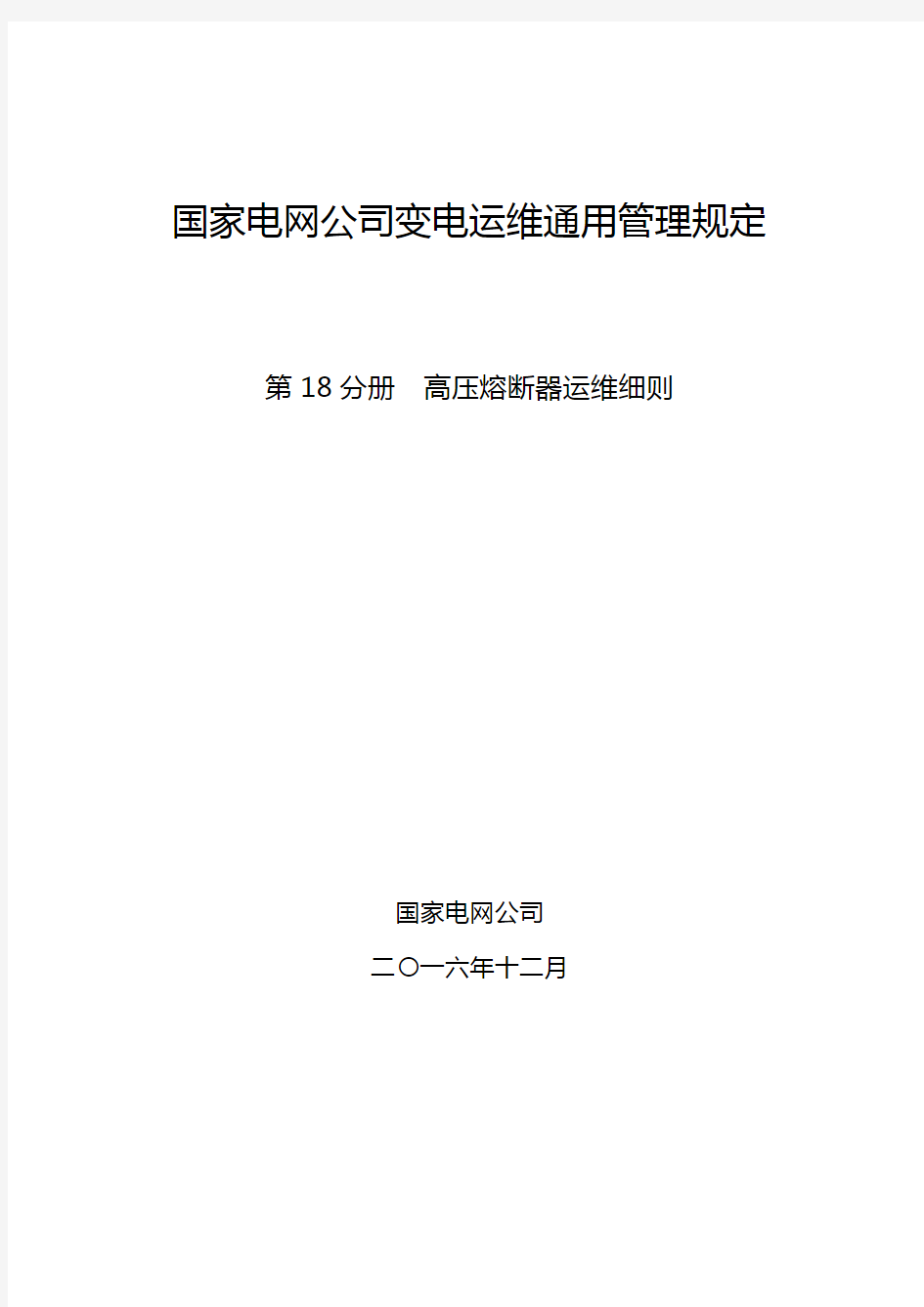 国家电网公司变电运维通用管理规定

第 18 分册　高压熔断器运维细则

国家电网公司

二〇一六年十二月